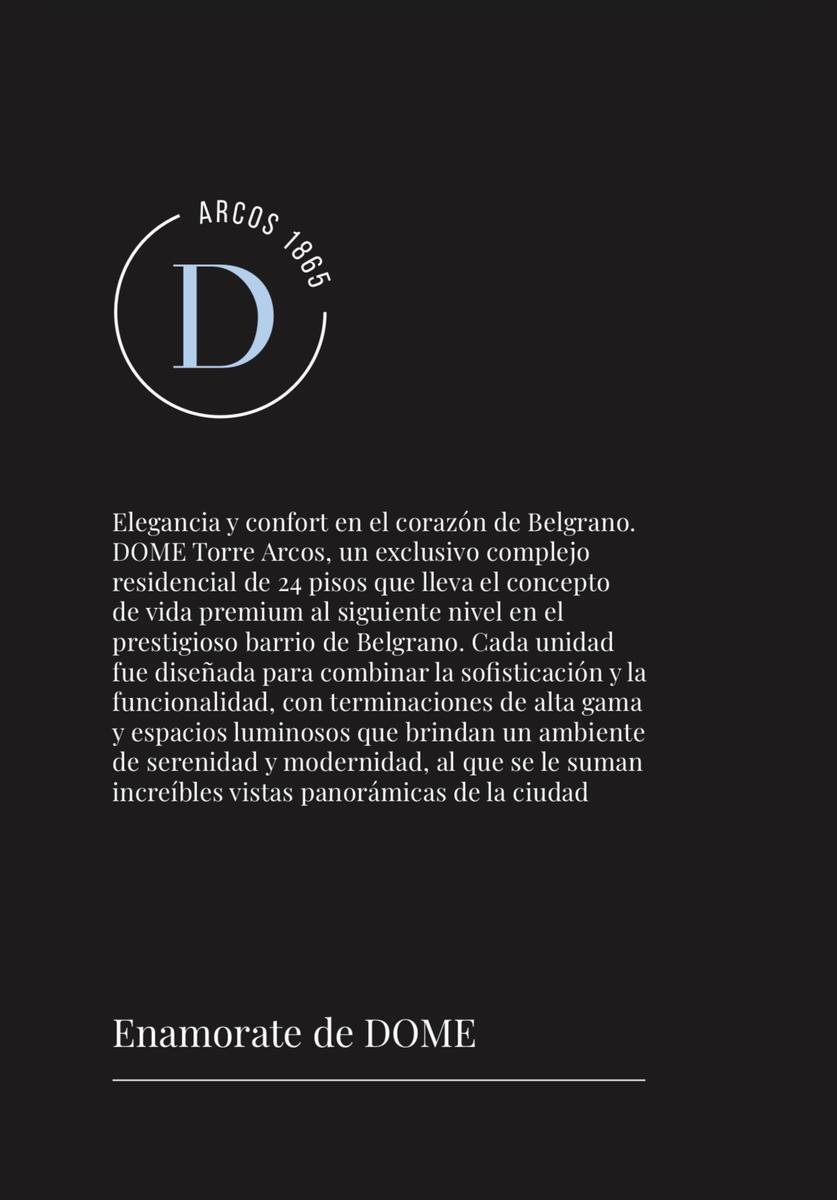 ARCOS 1865
D

Elegancia y confort en el corazón de Belgrano. DOME Torre Arcos, un exclusivo complejo residencial de 24 pisos que lleva el concepto de vida premium al siguiente nivel en el prestigioso barrio de Belgrano. Cada unidad fue diseñada para combinar la sofisticación y la funcionalidad, con terminaciones de alta gama y espacios luminosos que brindan un ambiente de serenidad y modernidad, al que se le suman increíbles vistas panorámicas de la ciudad

Enamorate de DOME